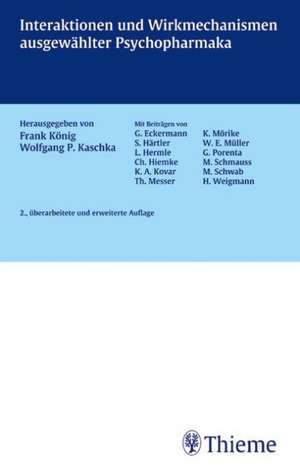 Interaktionen und Wirkmechanismen ausgewählter Psychopharmaka

Herausgegeben von
Frank König
Wolfgang P. Kaschka

Mit Beiträgen von
G. Eckermann
S. Härtler
L. Hermle
Ch. Hiemke
K. A. Kovar
Th. Messer

K. Mörike
W. E. Müller
G. Porenta
M. Schmauss
M. Schwab
H. Weigmann

2., überarbeitete und erweiterte Auflage

Thieme